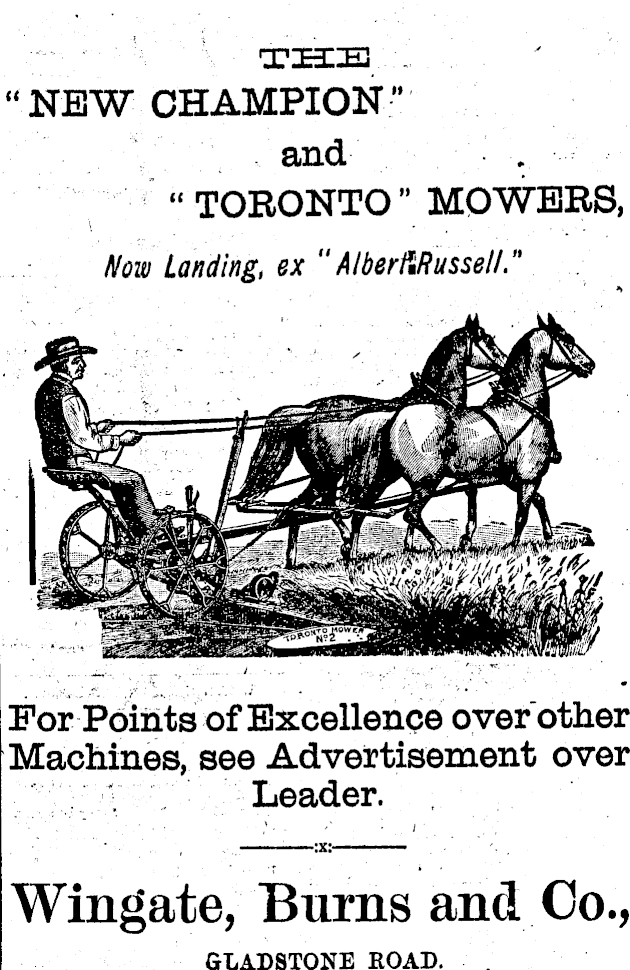 THE

"NEW CHAMPION"

and

"TORONTO" MOWERS,

Now Landing, ex "Albert Russell."

TORONTO MOWER No 2

For Points of Excellence over other Machines, see Advertisement over Leader.

:x:

Wingate, Burns and Co.,

GLADSTONE ROAD.